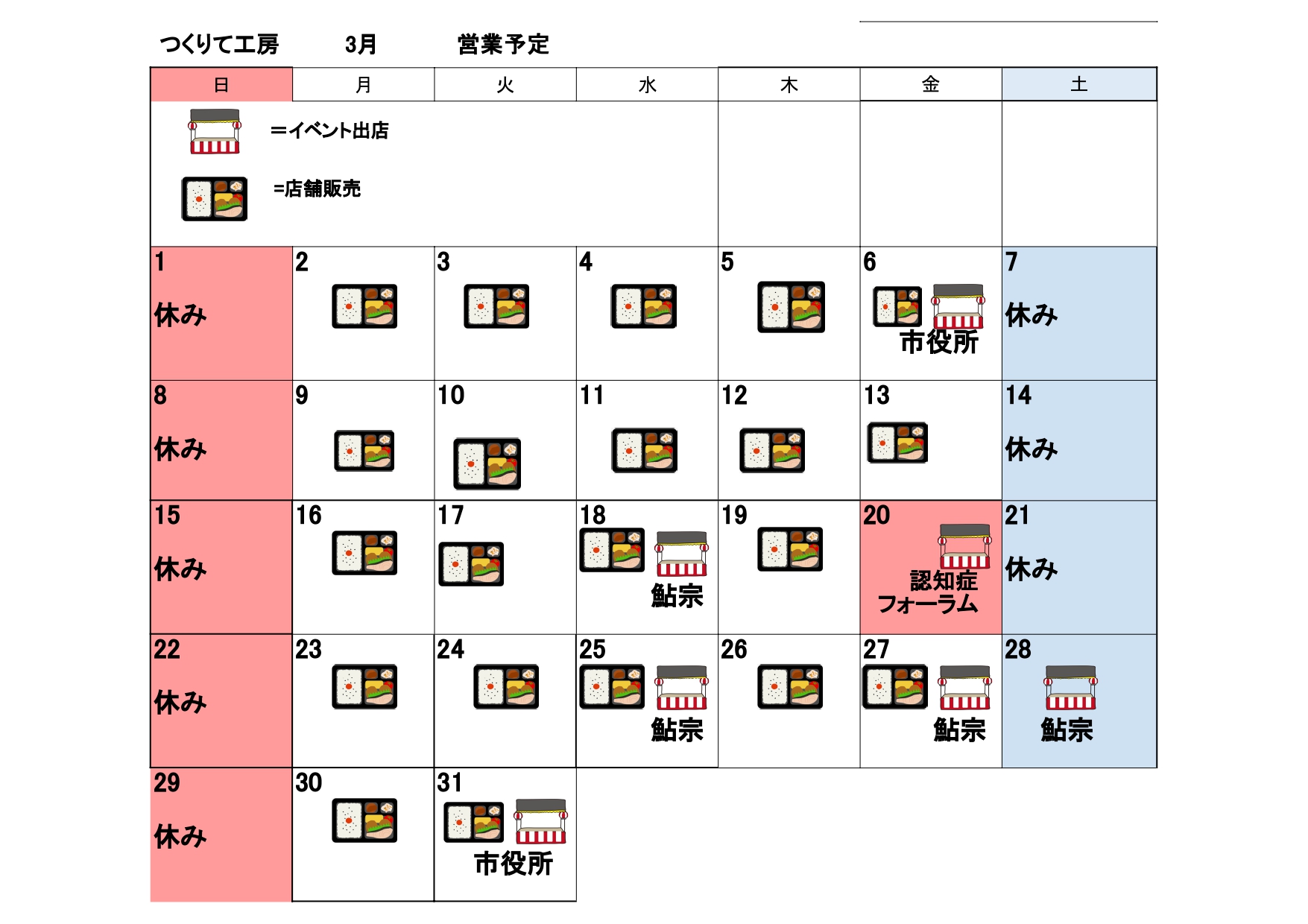 つくりて工房 3月 営業予定

| 日 | 月 | 火 | 水 | 木 | 金 | 土 |
|---|---|---|---|---|---|---|
| =イベント出店 =店舗販売 | | | | | | |
| 1 休み | 2 | 3 | 4 | 5 | 6 市役所 | 7 休み |
| 8 休み | 9 | 10 | 11 | 12 | 13 | 14 休み |
| 15 休み | 16 | 17 | 18 鮎宗 | 19 | 20 認知症フォーラム | 21 休み |
| 22 休み | 23 | 24 | 25 鮎宗 | 26 | 27 鮎宗 | 28 鮎宗 |
| 29 休み | 30 | 31 市役所 | | | | |